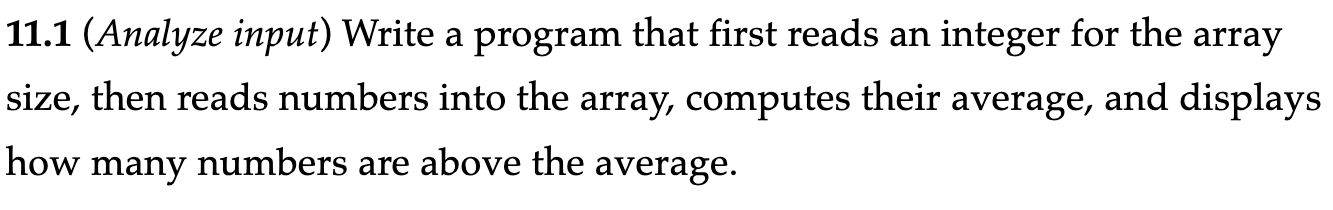 11.1 (Analyze input) Write a program that first reads an integer for the array size, then reads numbers into the array, computes their average, and displays how many numbers are above the average.